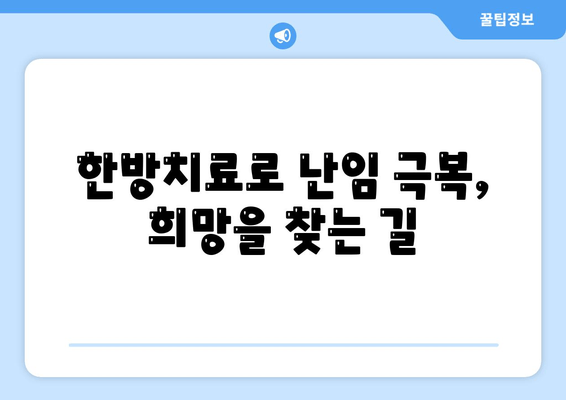 꿀팁정보

한방치료로 난임 극복, 희망을 찾는 길